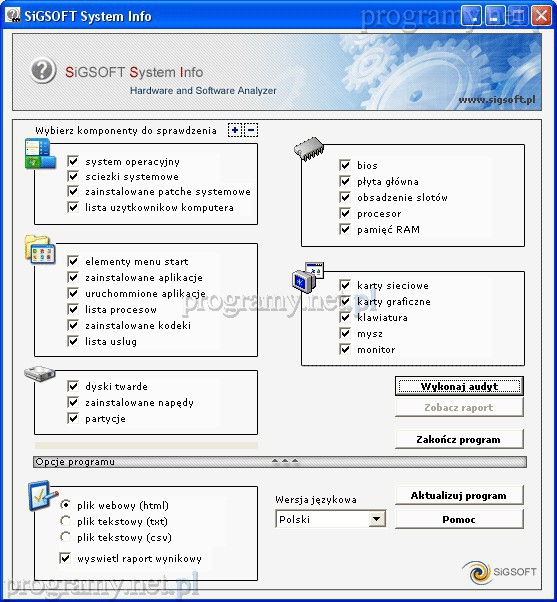 SiGSOFT System Info

programy.net.pl

SiGSOFT System Info
Hardware and Software Analyzer
www.sigsoft.pl

Wybierz komponenty do sprawdzenia + −

system operacyjny
sciezki systemowe
zainstalowane patche systemowe
lista uzytkownikow komputera

elementy menu start
zainstalowane aplikacje
uruchommione aplikacje
lista procesow
zainstalowane kodeki
lista uslug

dyski twarde
zainstalowane napędy
partycje

bios
płyta główna
obsadzenie slotów
procesor
pamięć RAM

karty sieciowe
karty graficzne
klawiatura
mysz
monitor

programy.net.pl

Wykonaj audyt
Zobacz raport
Zakończ program

Opcje programu

plik webowy (html)
plik tekstowy (txt)
plik tekstowy (csv)
wyswietl raport wynikowy

Wersja językowa
Polski

Aktualizuj program
Pomoc

SiGSOFT

programy.net.pl